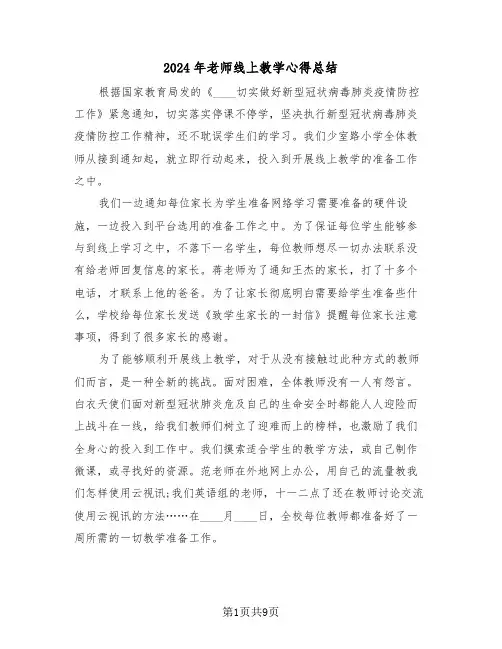 2024年老师线上教学心得总结

根据国家教育局发的《____切实做好新型冠状病毒肺炎疫情防控工作》紧急通知，切实落实停课不停学，坚决执行新型冠状病毒肺炎疫情防控工作精神，还不耽误学生们的学习。我们少室路小学全体教师从接到通知起，就立即行动起来，投入到开展线上教学的准备工作之中。

我们一边通知每位家长为学生准备网络学习需要准备的硬件设施，一边投入到平台选用的准备工作之中。为了保证每位学生能够参与到线上学习之中，不落下一名学生，每位教师想尽一切办法联系没有给老师回复信息的家长。蒋老师为了通知王杰的家长，打了十多个电话，才联系上他的爸爸。为了让家长彻底明白需要给学生准备些什么，学校给每位家长发送《致学生家长的一封信》提醒每位家长注意事项，得到了很多家长的感谢。

为了能够顺利开展线上教学，对于从没有接触过此种方式的教师们而言，是一种全新的挑战。面对困难，全体教师没有一人有怨言。白衣天使们面对新型冠状肺炎危及自己的生命安全时都能人人迎险而上战斗在一线，给我们教师们树立了迎难而上的榜样，也激励了我们全身心的投入到工作中。我们摸索适合学生的教学方法，或自己制作微课，或寻找好的资源。范老师在外地网上办公，用自己的流量教我们怎样使用云视讯;我们英语组的老师，十一二点了还在教师讨论交流使用云视讯的方法……在____月____日，全校每位教师都准备好了一周所需的一切教学准备工作。

第1页共9页